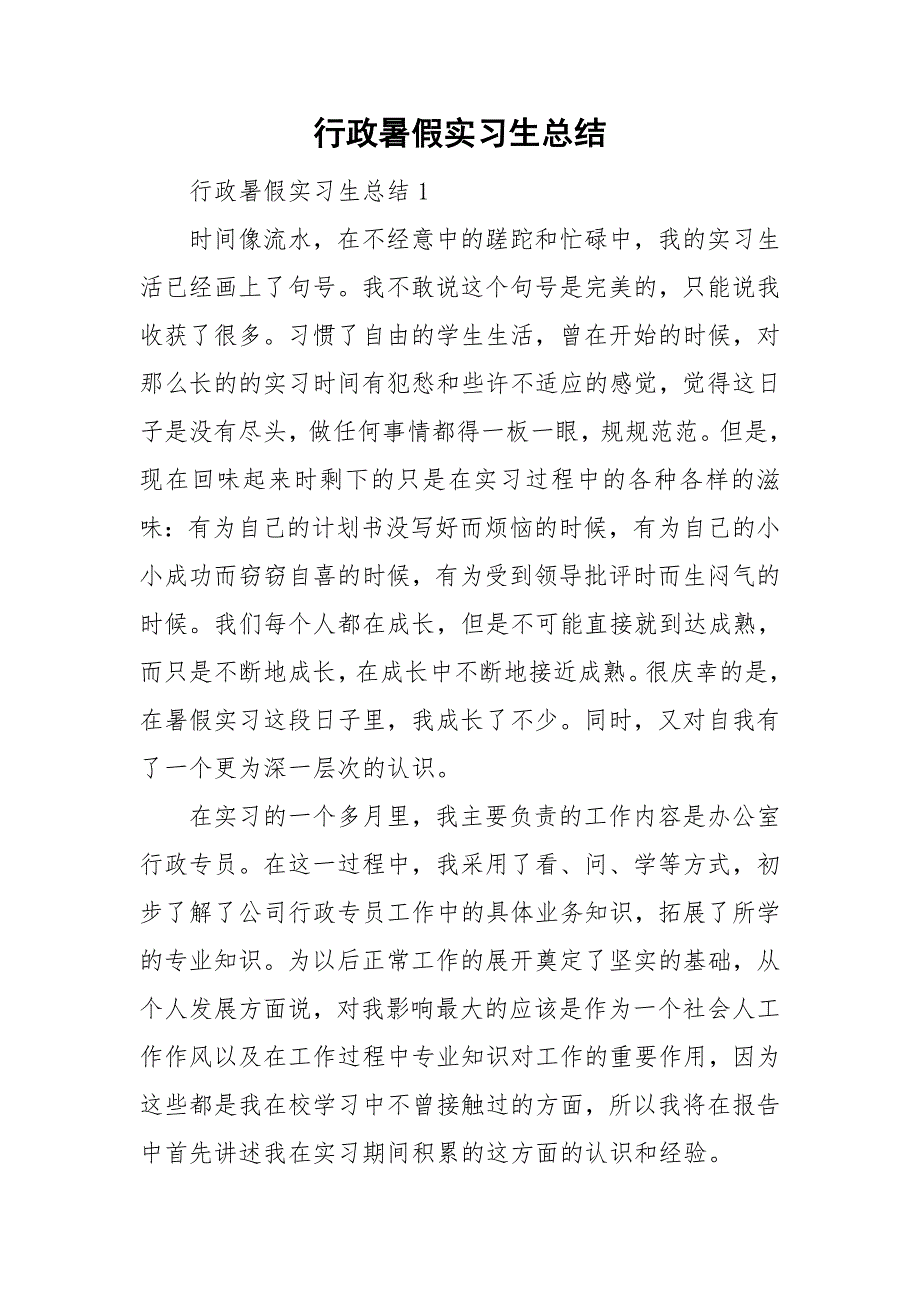 行政暑假实习生总结

行政暑假实习生总结 1

时间像流水，在不经意中的蹉跎和忙碌中，我的实习生活已经画上了句号。我不敢说这个句号是完美的，只能说我收获了很多。习惯了自由的学生生活，曾在开始的时候，对那么长的的实习时间有犯愁和些许不适应的感觉，觉得这日子是没有尽头，做任何事情都得一板一眼，规规范范。但是，现在回味起来时剩下的只是在实习过程中的各种各样的滋味：有为自己的计划书没写好而烦恼的时候，有为自己的小小成功而窃窃自喜的时候，有为受到领导批评时而生闷气的时候。我们每个人都在成长，但是不可能直接就到达成熟，而只是不断地成长，在成长中不断地接近成熟。很庆幸的是，在暑假实习这段日子里，我成长了不少。同时，又对自我有了一个更为深一层次的认识。

在实习的一个多月里，我主要负责的工作内容是办公室行政专员。在这一过程中，我采用了看、问、学等方式，初步了解了公司行政专员工作中的具体业务知识，拓展了所学的专业知识。为以后正常工作的展开奠定了坚实的基础，从个人发展方面说，对我影响最大的应该是作为一个社会人工作作风以及在工作过程中专业知识对工作的重要作用，因为这些都是我在校学习中不曾接触过的方面，所以我将在报告中首先讲述我在实习期间积累的这方面的认识和经验。